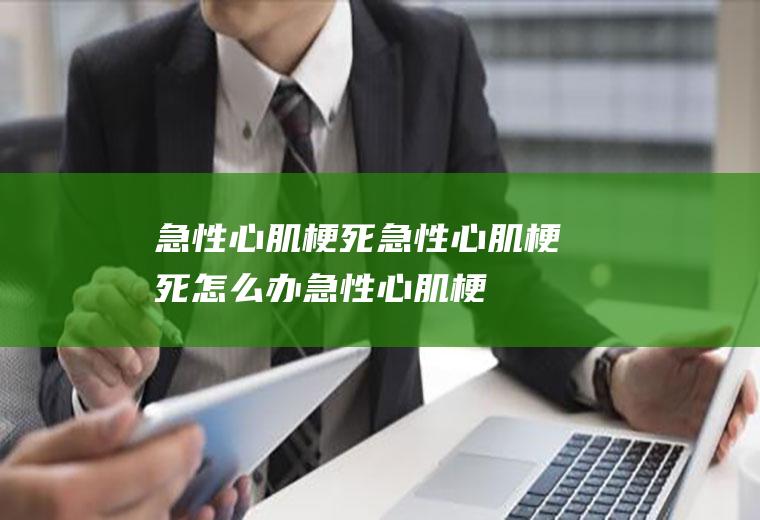 急性心肌梗死急性心肌梗死怎么办急性心肌梗